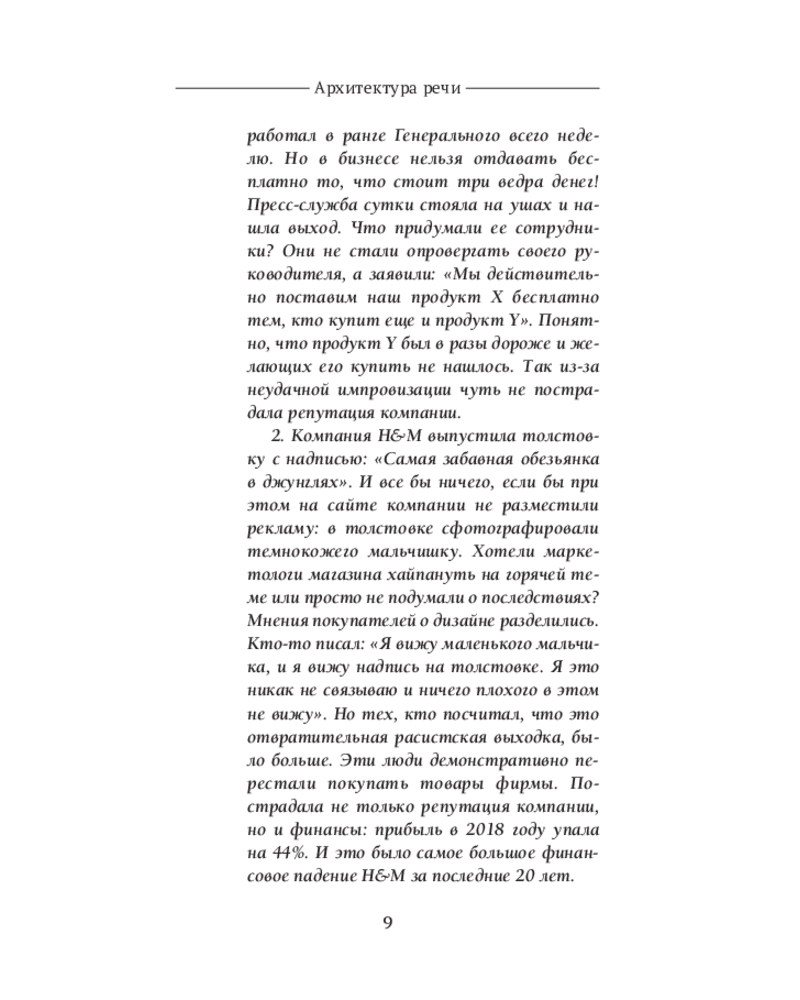 Архитектура речи

работал в ранге Генерального всего неделю. Но в бизнесе нельзя отдавать бесплатно то, что стоит три ведра денег! Пресс-служба сутки стояла на ушах и нашла выход. Что придумали ее сотрудники? Они не стали опровергать своего руководителя, а заявили: «Мы действительно поставим наш продукт X бесплатно тем, кто купит еще и продукт Y». Понятно, что продукт Y был в разы дороже и желающих его купить не нашлось. Так из-за неудачной импровизации чуть не пострадала репутация компании.

2. Компания H&M выпустила толстовку с надписью: «Самая забавная обезьянка в джунглях». И все бы ничего, если бы при этом на сайте компании не разместили рекламу: в толстовке сфотографировали темнокожего мальчишку. Хотели маркетологи магазина хайпануть на горячей теме или просто не подумали о последствиях? Мнения покупателей о дизайне разделились. Кто-то писал: «Я вижу маленького мальчика, и я вижу надпись на толстовке. Я это никак не связываю и ничего плохого в этом не вижу». Но тех, кто посчитал, что это отвратительная расистская выходка, было больше. Эти люди демонстративно перестали покупать товары фирмы. Пострадала не только репутация компании, но и финансы: прибыль в 2018 году упала на 44%. И это было самое большое финансовое падение H&M за последние 20 лет.

9